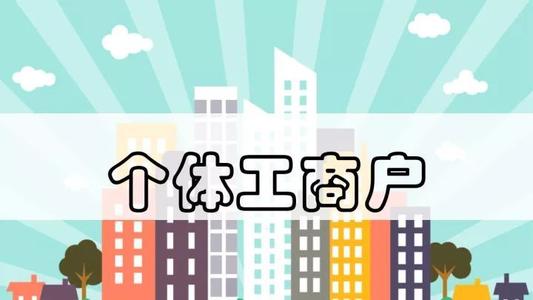 个体工商户